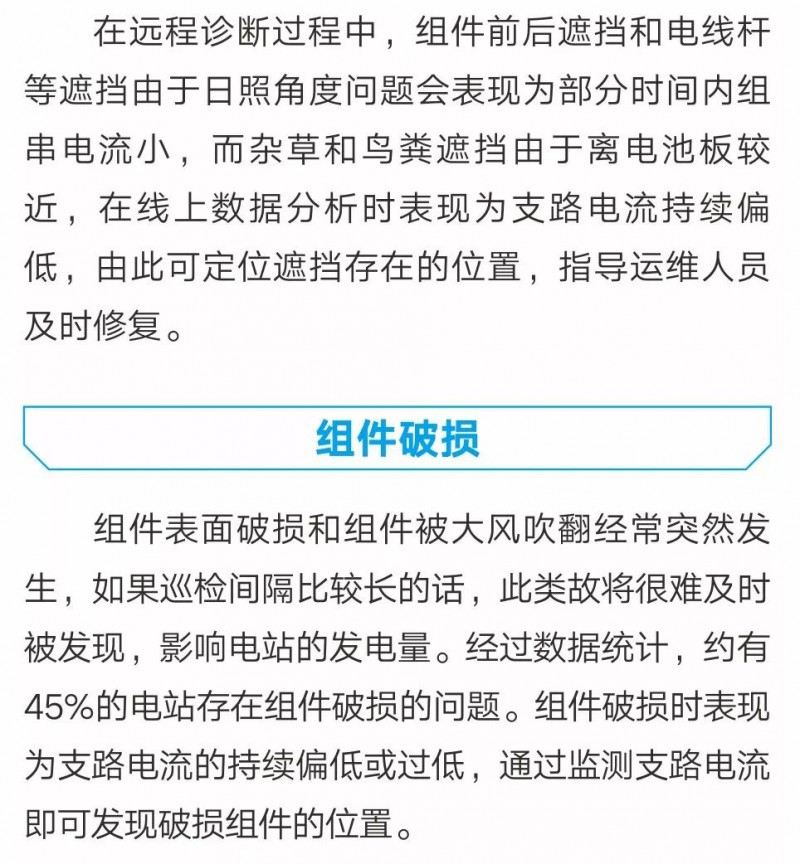 在远程诊断过程中，组件前后遮挡和电线杆等遮挡由于日照角度问题会表现为部分时间内组串电流小，而杂草和鸟粪遮挡由于离电池板较近，在线上数据分析时表现为支路电流持续偏低，由此可定位遮挡存在的位置，指导运维人员及时修复。

组件破损

组件表面破损和组件被大风吹翻经常突然发生，如果巡检间隔比较长的话，此类故将很难及时被发现，影响电站的发电量。经过数据统计，约有45%的电站存在组件破损的问题。组件破损时表现为支路电流的持续偏低或过低，通过监测支路电流即可发现破损组件的位置。